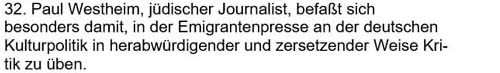 32. Paul Westheim, jüdischer Journalist, befaßt sich besonders damit, in der Emigrantenpresse an der deutschen Kulturpolitik in herabwürdigender und zersetzender Weise Kritik zu üben.